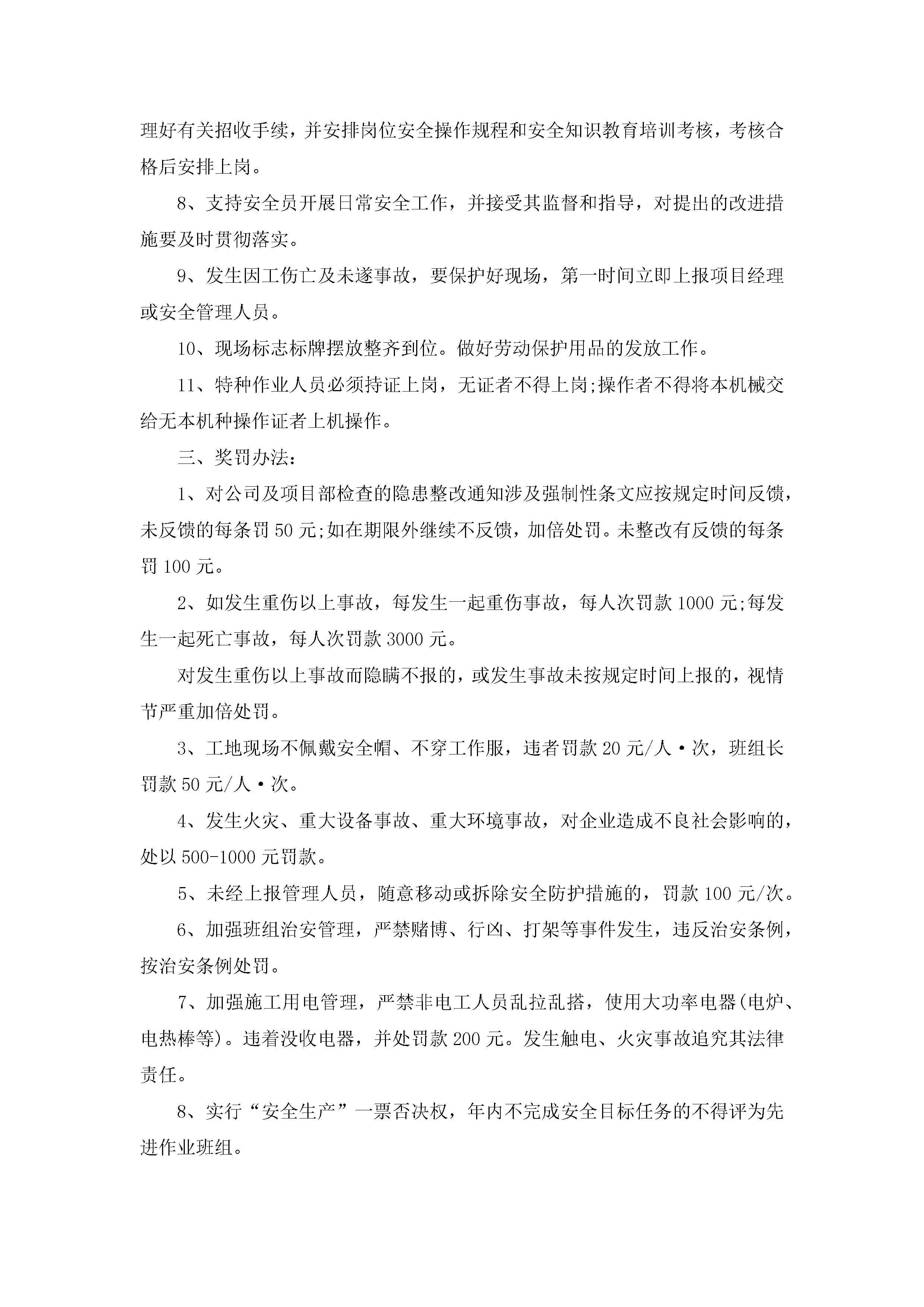 理好有关招收手续，并安排岗位安全操作规程和安全知识教育培训考核，考核合格后安排上岗。

8、支持安全员开展日常安全工作，并接受其监督和指导，对提出的改进措施要及时贯彻落实。

9、发生因工伤亡及未遂事故，要保护好现场，第一时间立即上报项目经理或安全管理人员。

10、现场标志标牌摆放整齐到位。做好劳动保护用品的发放工作。

11、特种作业人员必须持证上岗，无证者不得上岗;操作者不得将本机械交给无本机种操作证者上机操作。

三、奖罚办法:

1、对公司及项目部检查的隐患整改通知涉及强制性条文应按规定时间反馈，未反馈的每条罚50元;如在期限外继续不反馈，加倍处罚。未整改有反馈的每条罚100元。

2、如发生重伤以上事故，每发生一起重伤事故，每人次罚款1000元;每发生一起死亡事故，每人次罚款3000元。

对发生重伤以上事故而隐瞒不报的，或发生事故未按规定时间上报的，视情节严重加倍处罚。

3、工地现场不佩戴安全帽、不穿工作服，违者罚款20元/人·次，班组长罚款50元/人·次。

4、发生火灾、重大设备事故、重大环境事故，对企业造成不良社会影响的，处以500-1000元罚款。

5、未经上报管理人员，随意移动或拆除安全防护措施的，罚款100元/次。

6、加强班组治安管理，严禁赌博、行凶、打架等事件发生，违反治安条例，按治安条例处罚。

7、加强施工用电管理，严禁非电工人员乱拉乱搭，使用大功率电器(电炉、电热棒等)。违着没收电器，并处罚款200元。发生触电、火灾事故追究其法律责任。

8、实行“安全生产”一票否决权，年内不完成安全目标任务的不得评为先进作业班组。